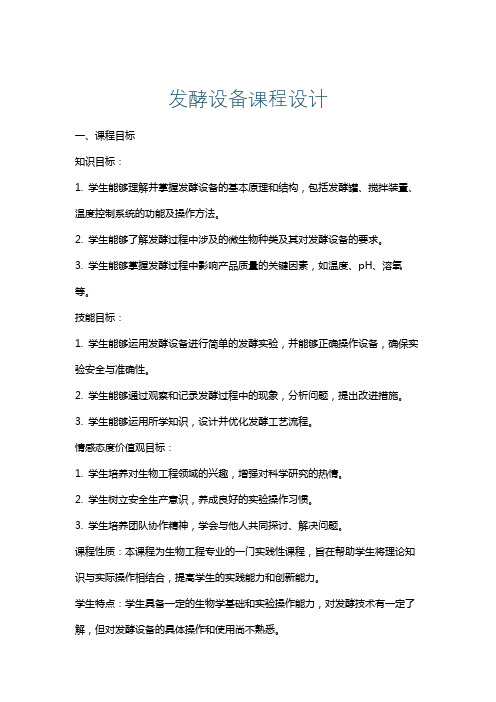 发酵设备课程设计

一、课程目标

知识目标：

1. 学生能够理解并掌握发酵设备的基本原理和结构，包括发酵罐、搅拌装置、温度控制系统的功能及操作方法。

2. 学生能够了解发酵过程中涉及的微生物种类及其对发酵设备的要求。

3. 学生能够掌握发酵过程中影响产品质量的关键因素，如温度、pH、溶氧等。

技能目标：

1. 学生能够运用发酵设备进行简单的发酵实验，并能够正确操作设备，确保实验安全与准确性。

2. 学生能够通过观察和记录发酵过程中的现象，分析问题，提出改进措施。

3. 学生能够运用所学知识，设计并优化发酵工艺流程。

情感态度价值观目标：

1. 学生培养对生物工程领域的兴趣，增强对科学研究的热情。

2. 学生树立安全生产意识，养成良好的实验操作习惯。

3. 学生培养团队协作精神，学会与他人共同探讨、解决问题。

课程性质：本课程为生物工程专业的一门实践性课程，旨在帮助学生将理论知识与实际操作相结合，提高学生的实践能力和创新能力。

学生特点：学生具备一定的生物学基础和实验操作能力，对发酵技术有一定了解，但对发酵设备的具体操作和使用尚不熟悉。